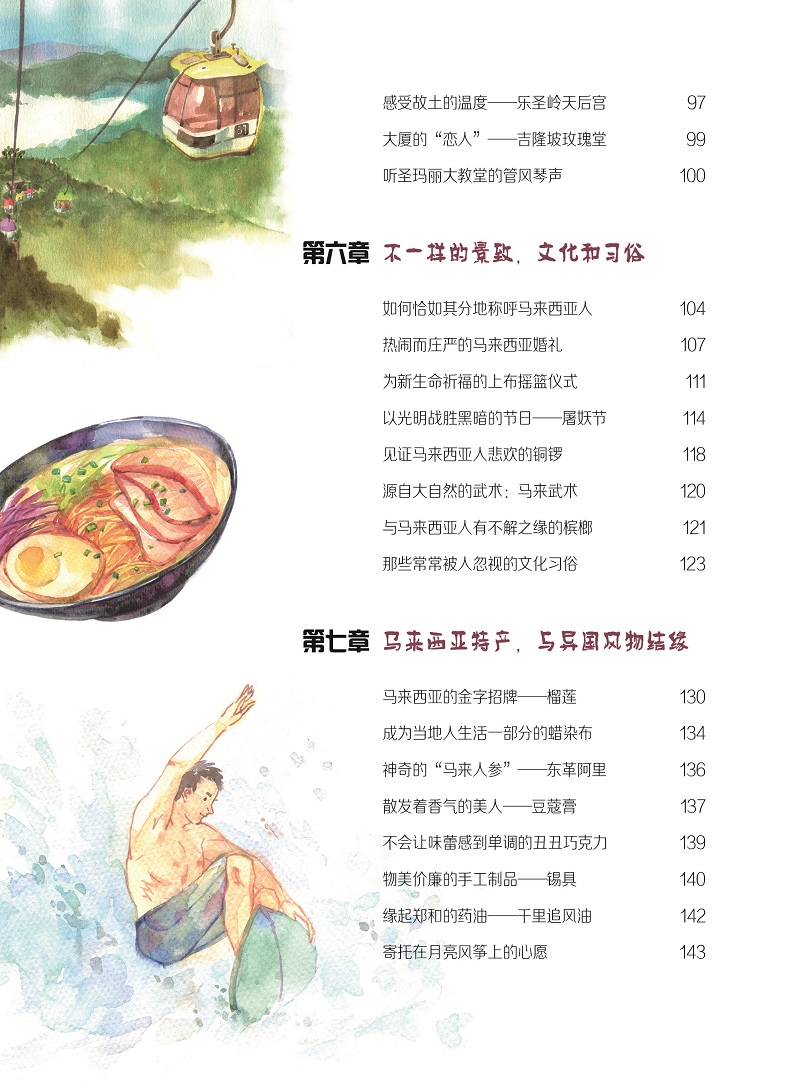 感受故土的温度——乐圣岭天后宫 97

大厦的“恋人”——吉隆坡玫瑰堂 99

听圣玛丽大教堂的管风琴声 100

第六章 不一样的景致，文化和习俗

如何恰如其分地称呼马来西亚人 104

热闹而庄严的马来西亚婚礼 107

为新生命祈福的上布摇篮仪式 111

以光明战胜黑暗的节日——屠妖节 114

见证马来西亚人悲欢的铜锣 118

源自大自然的武术：马来武术 120

与马来西亚人有不解之缘的槟榔 121

那些常常被人忽视的文化习俗 123

第七章 马来西亚特产，与异国风物结缘

马来西亚的金字招牌——榴莲 130

成为当地人生活一部分的蜡染布 134

神奇的“马来人参”——东革阿里 136

散发着香气的美人——豆蔻膏 137

不会让味蕾感到单调的丑丑巧克力 139

物美价廉的手工制品——锡具 140

缘起郑和的药油——千里追风油 142

寄托在月亮风筝上的心愿 143